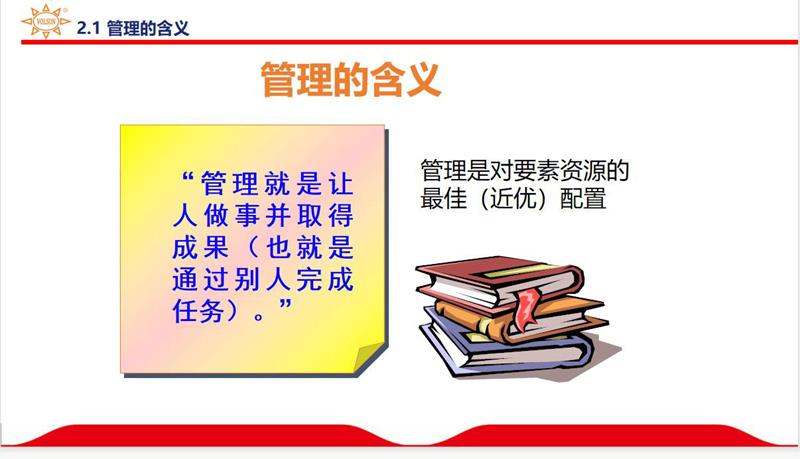 VOLSUN

2.1 管理的含义

管理的含义

“管理就是让人做事并取得成果（也就是通过别人完成任务）。”

管理是对要素资源的最佳（近优）配置